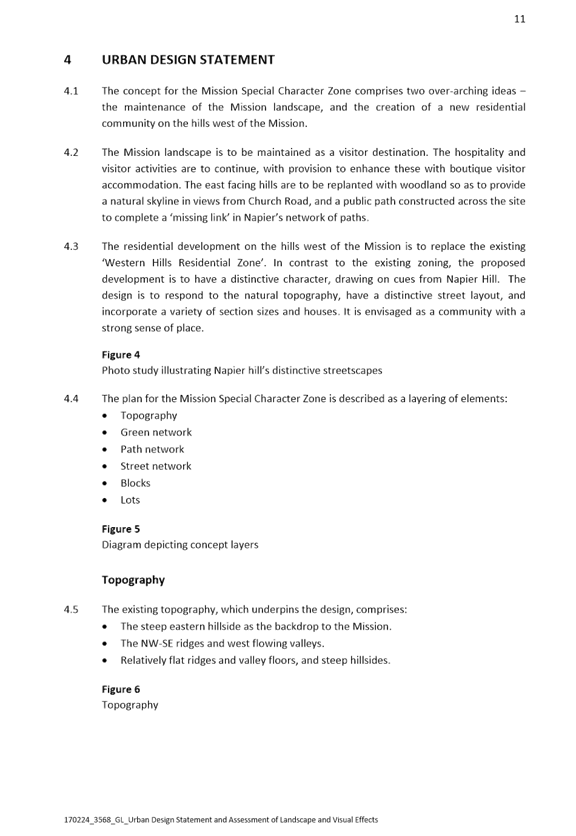 11

4 URBAN DESIGN STATEMENT

4.1 The concept for the Mission Special Character Zone comprises two over-arching ideas – the maintenance of the Mission landscape, and the creation of a new residential community on the hills west of the Mission.

4.2 The Mission landscape is to be maintained as a visitor destination. The hospitality and visitor activities are to continue, with provision to enhance these with boutique visitor accommodation. The east facing hills are to be replanted with woodland so as to provide a natural skyline in views from Church Road, and a public path constructed across the site to complete a 'missing link' in Napier's network of paths.

4.3 The residential development on the hills west of the Mission is to replace the existing 'Western Hills Residential Zone'. In contrast to the existing zoning, the proposed development is to have a distinctive character, drawing on cues from Napier Hill. The design is to respond to the natural topography, have a distinctive street layout, and incorporate a variety of section sizes and houses. It is envisaged as a community with a strong sense of place.

Figure 4
Photo study illustrating Napier hill's distinctive streetscapes

4.4 The plan for the Mission Special Character Zone is described as a layering of elements:
• Topography
• Green network
• Path network
• Street network
• Blocks
• Lots

Figure 5
Diagram depicting concept layers

Topography

4.5 The existing topography, which underpins the design, comprises:
• The steep eastern hillside as the backdrop to the Mission.
• The NW-SE ridges and west flowing valleys.
• Relatively flat ridges and valley floors, and steep hillsides.

Figure 6
Topography

170224_3568_GL_Urban Design Statement and Assessment of Landscape and Visual Effects